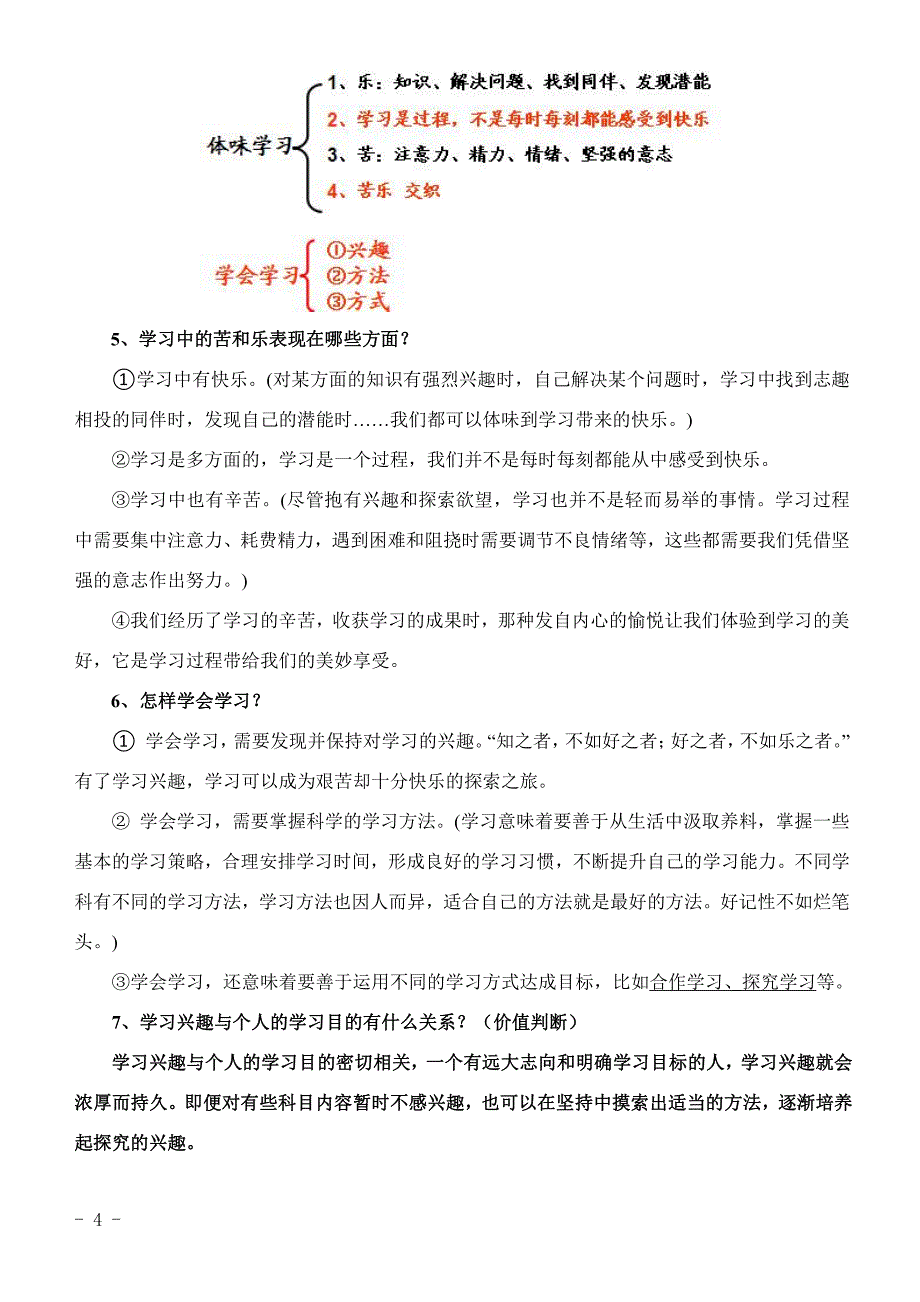 体味学习

1、乐：知识、解决问题、找到同伴、发现潜能

2、学习是过程，不是每时每刻都能感受到快乐

3、苦：注意力、精力、情绪、坚强的意志

4、苦乐 交织

学会学习

①兴趣

②方法

③方式

5、学习中的苦和乐表现在哪些方面？

①学习中有快乐。(对某方面的知识有强烈兴趣时，自己解决某个问题时，学习中找到志趣相投的同伴时，发现自己的潜能时……我们都可以体味到学习带来的快乐。)

②学习是多方面的，学习是一个过程，我们并不是每时每刻都能从中感受到快乐。

③学习中也有辛苦。(尽管抱有兴趣和探索欲望，学习也并不是轻而易举的事情。学习过程中需要集中注意力、耗费精力，遇到困难和阻挠时需要调节不良情绪等，这些都需要我们凭借坚强的意志作出努力。)

④我们经历了学习的辛苦，收获学习的成果时，那种发自内心的愉悦让我们体验到学习的美好，它是学习过程带给我们的美妙享受。

6、怎样学会学习？

① 学会学习，需要发现并保持对学习的兴趣。“知之者，不如好之者；好之者，不如乐之者。”有了学习兴趣，学习可以成为艰苦却十分快乐的探索之旅。

② 学会学习，需要掌握科学的学习方法。(学习意味着要善于从生活中汲取养料，掌握一些基本的学习策略，合理安排学习时间，形成良好的学习习惯，不断提升自己的学习能力。不同学科有不同的学习方法，学习方法也因人而异，适合自己的方法就是最好的方法。好记性不如烂笔头。)

③学会学习，还意味着要善于运用不同的学习方式达成目标，比如合作学习、探究学习等。

7、学习兴趣与个人的学习目的有什么关系？（价值判断）

学习兴趣与个人的学习目的密切相关，一个有远大志向和明确学习目标的人，学习兴趣就会浓厚而持久。即便对有些科目内容暂时不感兴趣，也可以在坚持中摸索出适当的方法，逐渐培养起探究的兴趣。

- 4 -